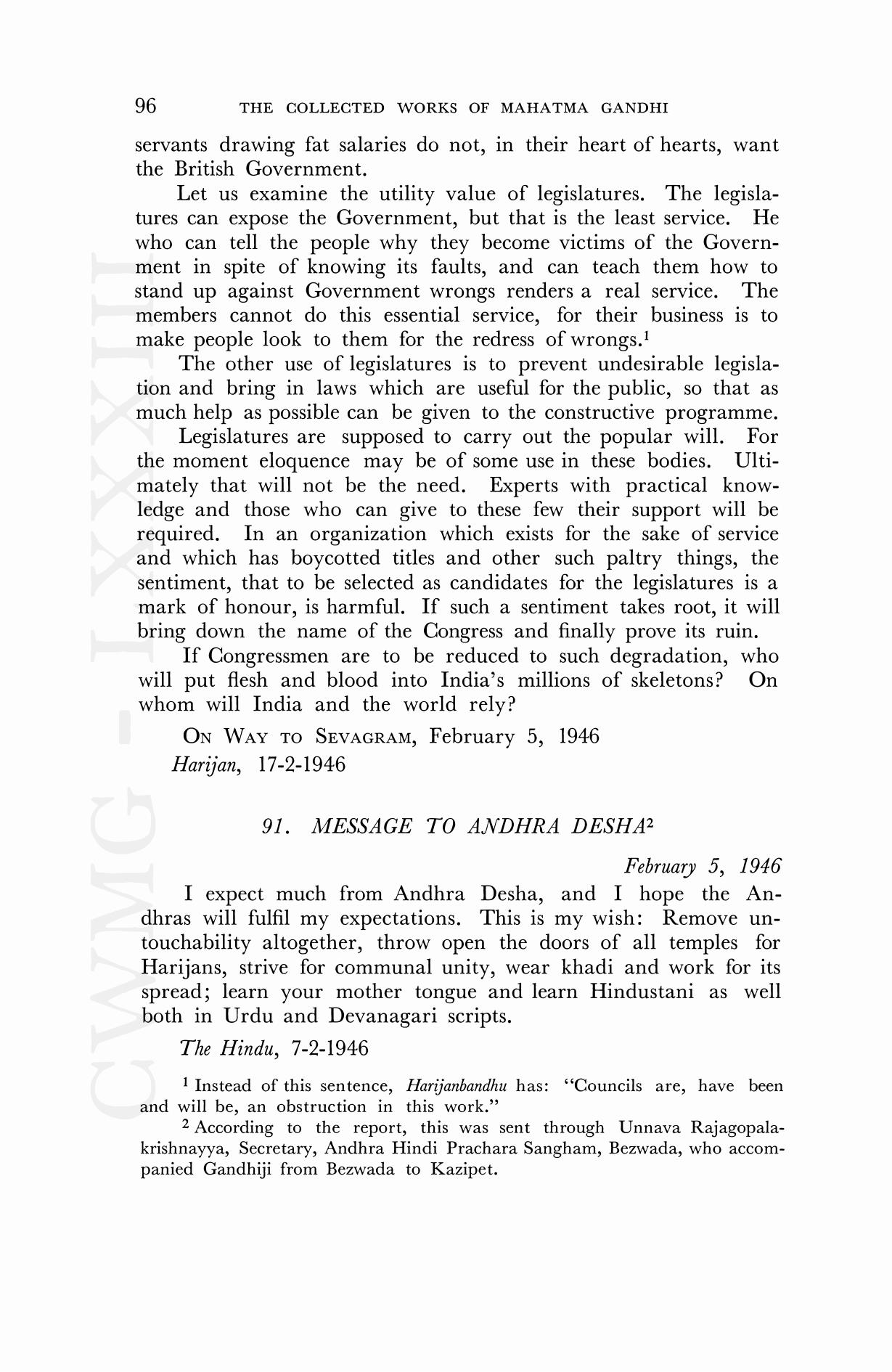 96 THE COLLECTED WORKS OF MAHATMA GANDHI

servants drawing fat salaries do not, in their heart of hearts, want the British Government.

Let us examine the utility value of legislatures. The legislatures can expose the Government, but that is the least service. He who can tell the people why they become victims of the Government in spite of knowing its faults, and can teach them how to stand up against Government wrongs renders a real service. The members cannot do this essential service, for their business is to make people look to them for the redress of wrongs.$^1$

The other use of legislatures is to prevent undesirable legislation and bring in laws which are useful for the public, so that as much help as possible can be given to the constructive programme.

Legislatures are supposed to carry out the popular will. For the moment eloquence may be of some use in these bodies. Ultimately that will not be the need. Experts with practical knowledge and those who can give to these few their support will be required. In an organization which exists for the sake of service and which has boycotted titles and other such paltry things, the sentiment, that to be selected as candidates for the legislatures is a mark of honour, is harmful. If such a sentiment takes root, it will bring down the name of the Congress and finally prove its ruin.

If Congressmen are to be reduced to such degradation, who will put flesh and blood into India's millions of skeletons? On whom will India and the world rely?

ON WAY TO SEVAGRAM, February 5, 1946
Harijan, 17-2-1946

91. MESSAGE TO ANDHRA DESHA$^2$

February 5, 1946

I expect much from Andhra Desha, and I hope the Andhras will fulfil my expectations. This is my wish: Remove untouchability altogether, throw open the doors of all temples for Harijans, strive for communal unity, wear khadi and work for its spread; learn your mother tongue and learn Hindustani as well both in Urdu and Devanagari scripts.

The Hindu, 7-2-1946

$^1$ Instead of this sentence, Harijanbandhu has: "Councils are, have been and will be, an obstruction in this work."

$^2$ According to the report, this was sent through Unnava Rajagopalakrishnayya, Secretary, Andhra Hindi Prachara Sangham, Bezwada, who accompanied Gandhiji from Bezwada to Kazipet.

CWMG - LXXXIII